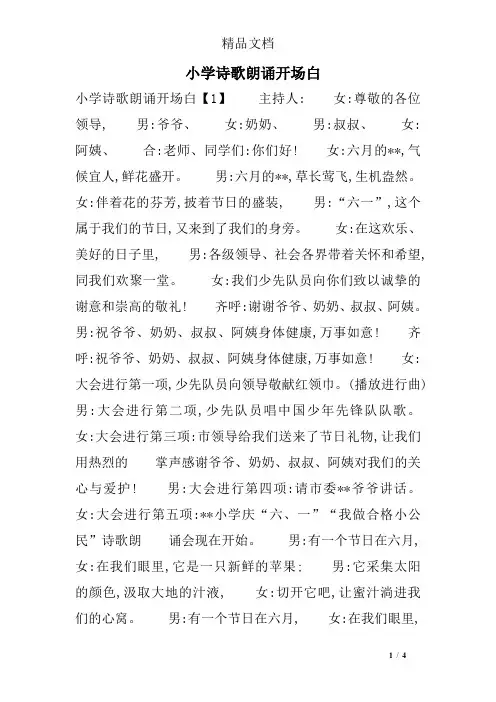 精品文档

小学诗歌朗诵开场白

小学诗歌朗诵开场白【1】　　主持人：　　女:尊敬的各位领导，　男:爷爷、　女:奶奶、　男:叔叔、　女:阿姨、　合:老师、同学们:你们好！　女:六月的**,气候宜人,鲜花盛开。　男:六月的**,草长莺飞,生机盎然。　女:伴着花的芬芳,披着节日的盛装,　男:“六一”,这个属于我们的节日,又来到了我们的身旁。　女:在这欢乐、美好的日子里,　男:各级领导、社会各界带着关怀和希望,同我们欢聚一堂。　女:我们少先队员向你们致以诚挚的谢意和崇高的敬礼！　齐呼:谢谢爷爷、奶奶、叔叔、阿姨。　男:祝爷爷、奶奶、叔叔、阿姨身体健康,万事如意！　齐呼:祝爷爷、奶奶、叔叔、阿姨身体健康,万事如意！　女:大会进行第一项,少先队员向领导敬献红领巾。(播放进行曲)　男:大会进行第二项,少先队员唱中国少年先锋队队歌。　女:大会进行第三项:市领导给我们送来了节日礼物,让我们用热烈的　掌声感谢爷爷、奶奶、叔叔、阿姨对我们的关心与爱护！　男:大会进行第四项:请市委**爷爷讲话。　女:大会进行第五项:**小学庆“六、一”“我做合格小公民”诗歌朗　诵会现在开始。　男:有一个节日在六月,　女:在我们眼里,它是一只新鲜的苹果:　男:它采集太阳的颜色,汲取大地的汁液,　女:切开它吧,让蜜汁淌进我们的心窝。　男:有一个节日在六月,　女:在我们眼里,

1 / 4